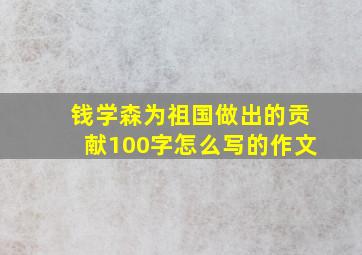 钱学森为祖国做出的贡献100字怎么写的作文